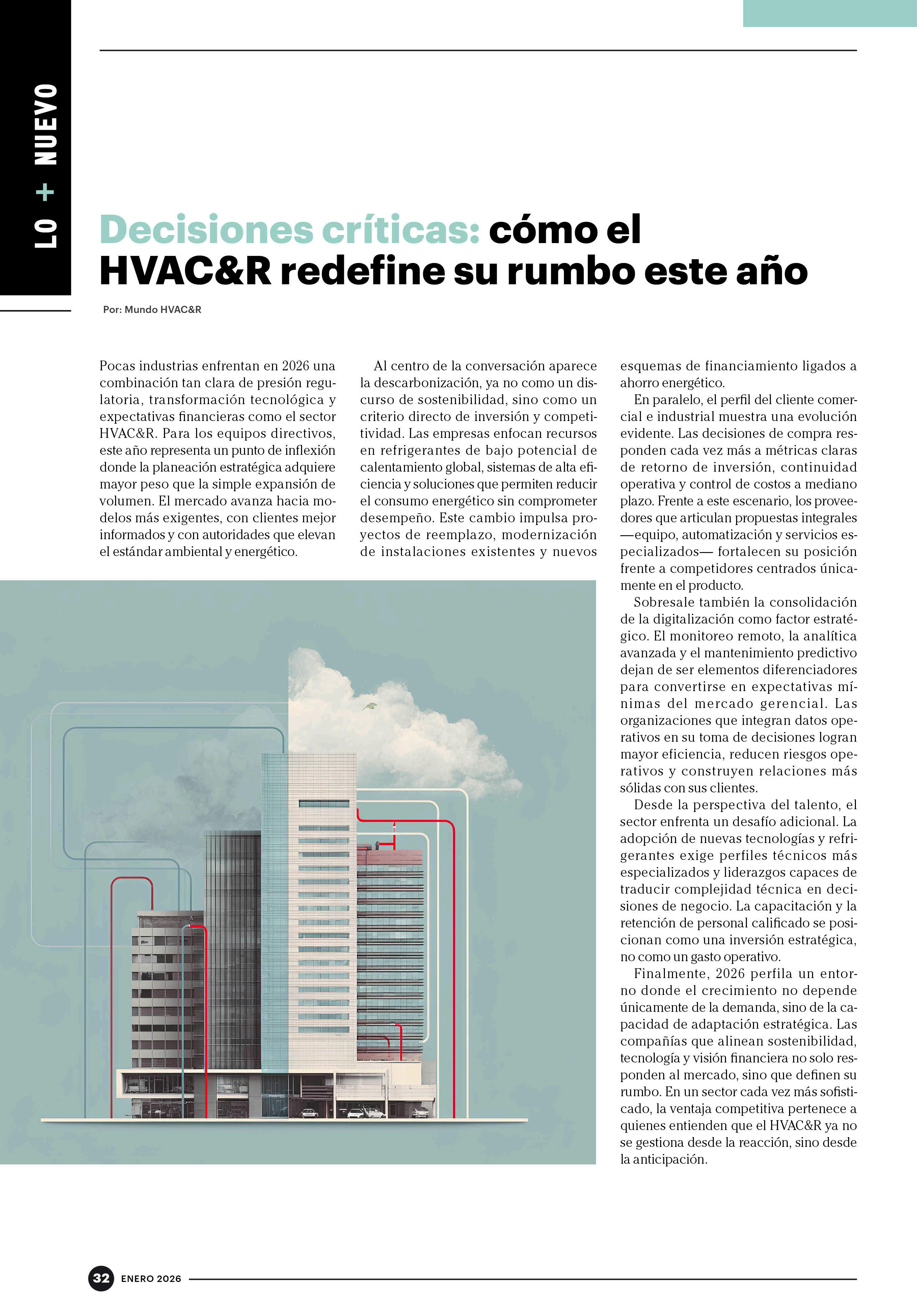 LO + NUEVO

Decisiones críticas: cómo el HVAC&R redefine su rumbo este año

Por: Mundo HVAC&R

Pocas industrias enfrentan en 2026 una combinación tan clara de presión regulatoria, transformación tecnológica y expectativas financieras como el sector HVAC&R. Para los equipos directivos, este año representa un punto de inflexión donde la planeación estratégica adquiere mayor peso que la simple expansión de volumen. El mercado avanza hacia modelos más exigentes, con clientes mejor informados y con autoridades que elevan el estándar ambiental y energético.

Al centro de la conversación aparece la descarbonización, ya no como un discurso de sostenibilidad, sino como un criterio directo de inversión y competitividad. Las empresas enfocan recursos en refrigerantes de bajo potencial de calentamiento global, sistemas de alta eficiencia y soluciones que permiten reducir el consumo energético sin comprometer desempeño. Este cambio impulsa proyectos de reemplazo, modernización de instalaciones existentes y nuevos esquemas de financiamiento ligados a ahorro energético.

En paralelo, el perfil del cliente comercial e industrial muestra una evolución evidente. Las decisiones de compra responden cada vez más a métricas claras de retorno de inversión, continuidad operativa y control de costos a mediano plazo. Frente a este escenario, los proveedores que articulan propuestas integrales —equipo, automatización y servicios especializados— fortalecen su posición frente a competidores centrados únicamente en el producto.

Sobresale también la consolidación de la digitalización como factor estratégico. El monitoreo remoto, la analítica avanzada y el mantenimiento predictivo dejan de ser elementos diferenciadores para convertirse en expectativas mínimas del mercado gerencial. Las organizaciones que integran datos operativos en su toma de decisiones logran mayor eficiencia, reducen riesgos operativos y construyen relaciones más sólidas con sus clientes.

Desde la perspectiva del talento, el sector enfrenta un desafío adicional. La adopción de nuevas tecnologías y refrigerantes exige perfiles técnicos más especializados y liderazgos capaces de traducir complejidad técnica en decisiones de negocio. La capacitación y la retención de personal calificado se posicionan como una inversión estratégica, no como un gasto operativo.

Finalmente, 2026 perfila un entorno donde el crecimiento no depende únicamente de la demanda, sino de la capacidad de adaptación estratégica. Las compañías que alinean sostenibilidad, tecnología y visión financiera no solo responden al mercado, sino que definen su rumbo. En un sector cada vez más sofisticado, la ventaja competitiva pertenece a quienes entienden que el HVAC&R ya no se gestiona desde la reacción, sino desde la anticipación.

32 ENERO 2026